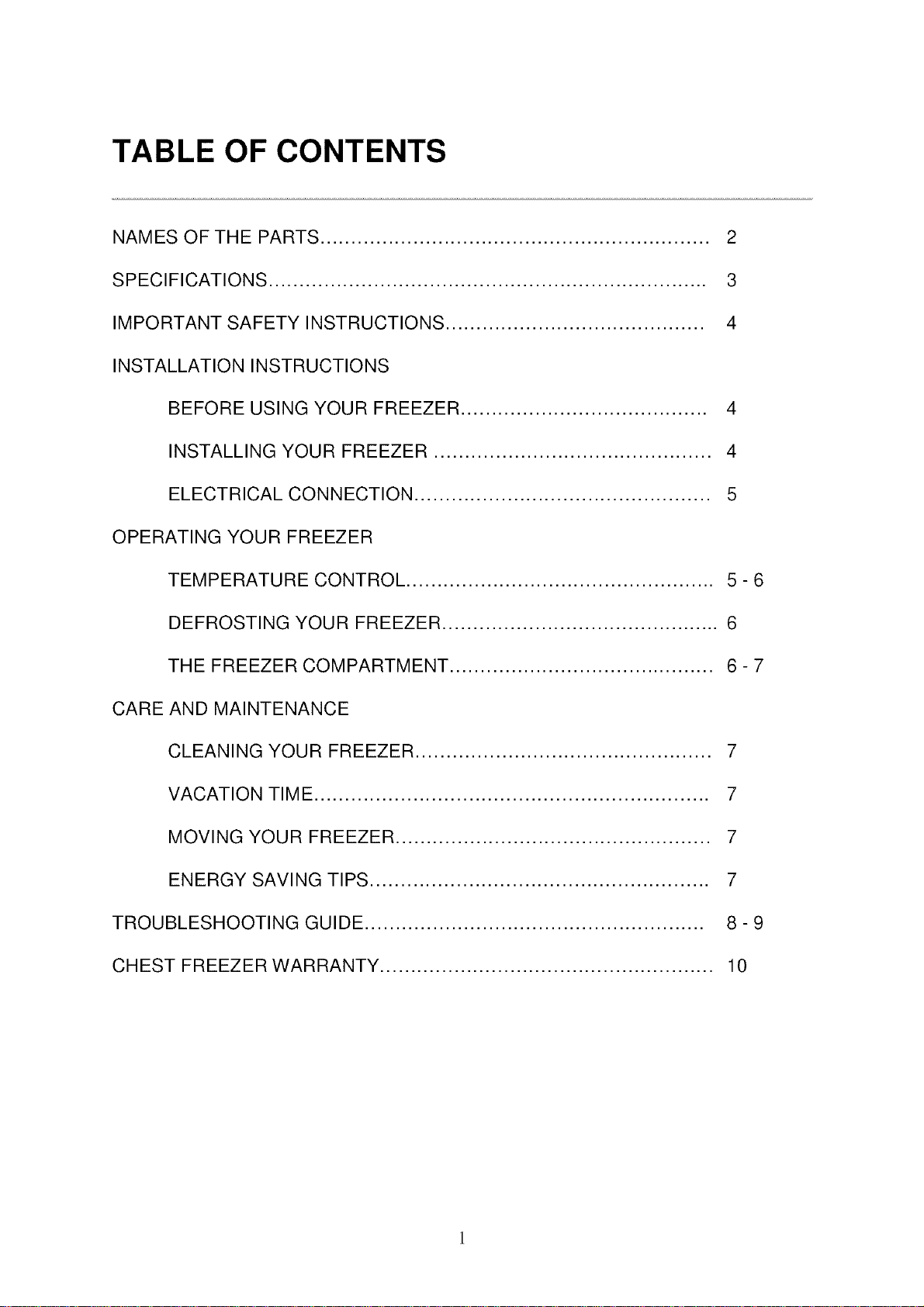 TABLE OF CONTENTS

NAMES OF THE PARTS 2

SPECIFICATIONS 3

IMPORTANT SAFETY INSTRUCTIONS 4

INSTALLATION INSTRUCTIONS

BEFORE USING YOUR FREEZER 4

INSTALLING YOUR FREEZER 4

ELECTRICAL CONNECTION 5

OPERATING YOUR FREEZER

TEMPERATURE CONTROL 5 - 6

DEFROSTING YOUR FREEZER 6

THE FREEZER COMPARTMENT 6 - 7

CARE AND MAINTENANCE

CLEANING YOUR FREEZER 7

VACATION TIME 7

MOVING YOUR FREEZER 7

ENERGY SAVING TIPS 7

TROUBLESHOOTING GUIDE 8 - 9

CHEST FREEZER WARRANTY 10

1